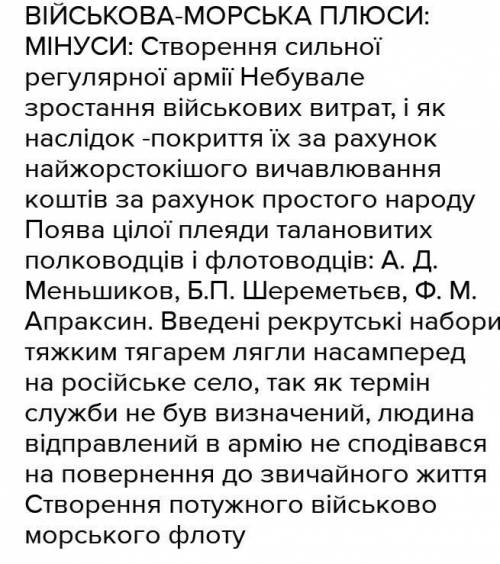 ВІЙСЬКОВА-МОРСЬКА ПЛЮСИ: МІНУСИ: Створення сильної регулярної армії Небувале зростання військових витрат, і як наслідок -покриття їх за рахунок найжорстокішого вичавлювання коштів за рахунок простого народу Поява цілої плеяди талановитих полководців і флотоводців: А. Д. Меньшиков, Б.П. Шереметьєв, Ф. М. Апраксин. Введені рекрутські набори тяжким тягарем лягли насамперед на російське село, так як термін служби не був визначений, людина відправлений в армію не сподівався на повернення до звичайного життя Створення потужного військово морського флоту